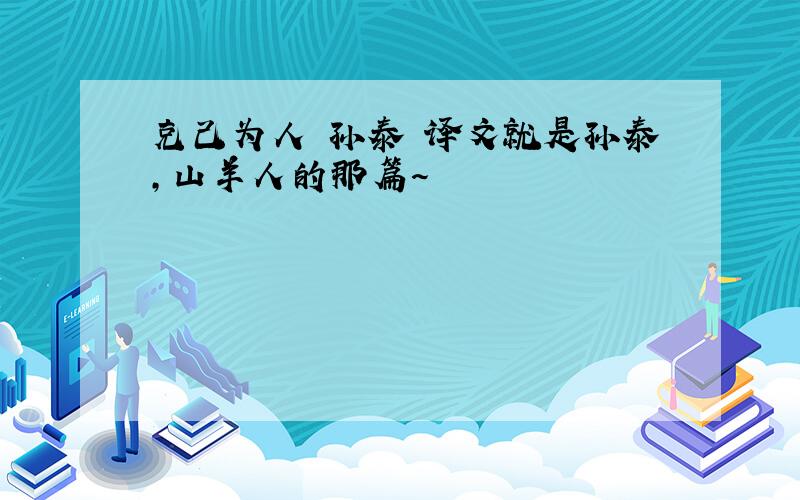 克己为人 孙泰 译文就是孙泰,山羊人的那篇~

E-LEARNING